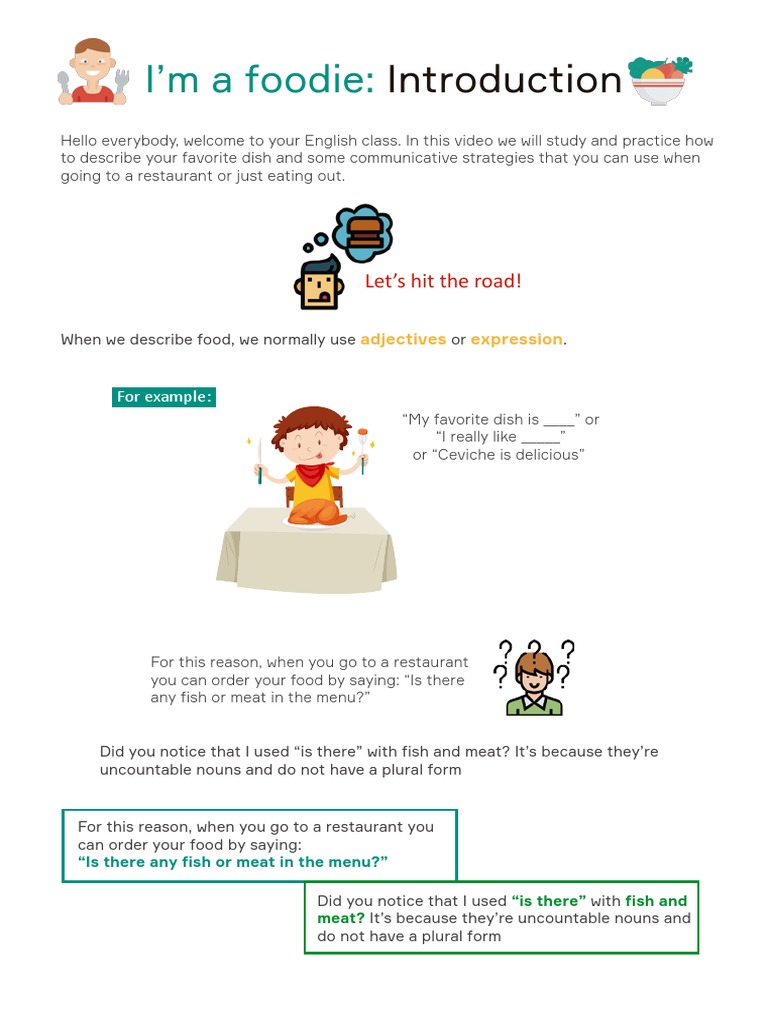 I'm a foodie: Introduction

Hello everybody, welcome to your English class. In this video we will study and practice how to describe your favorite dish and some communicative strategies that you can use when going to a restaurant or just eating out.

Let's hit the road!

When we describe food, we normally use adjectives or expression.

For example:

"My favorite dish is ____" or "I really like _____" or "Ceviche is delicious"

For this reason, when you go to a restaurant you can order your food by saying: "Is there any fish or meat in the menu?"

Did you notice that I used "is there" with fish and meat? It's because they're uncountable nouns and do not have a plural form

For this reason, when you go to a restaurant you can order your food by saying:
"Is there any fish or meat in the menu?"

Did you notice that I used "is there" with fish and meat? It's because they're uncountable nouns and do not have a plural form